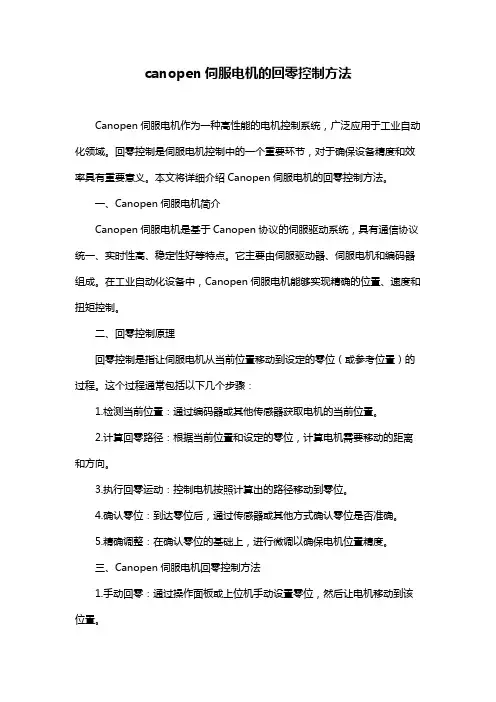 canopen 伺服电机的回零控制方法

Canopen 伺服电机作为一种高性能的电机控制系统，广泛应用于工业自动化领域。回零控制是伺服电机控制中的一个重要环节，对于确保设备精度和效率具有重要意义。本文将详细介绍 Canopen 伺服电机的回零控制方法。

一、Canopen 伺服电机简介

Canopen 伺服电机是基于 Canopen 协议的伺服驱动系统，具有通信协议统一、实时性高、稳定性好等特点。它主要由伺服驱动器、伺服电机和编码器组成。在工业自动化设备中，Canopen 伺服电机能够实现精确的位置、速度和扭矩控制。

二、回零控制原理

回零控制是指让伺服电机从当前位置移动到设定的零位（或参考位置）的过程。这个过程通常包括以下几个步骤：

1.检测当前位置：通过编码器或其他传感器获取电机的当前位置。

2.计算回零路径：根据当前位置和设定的零位，计算电机需要移动的距离和方向。

3.执行回零运动：控制电机按照计算出的路径移动到零位。

4.确认零位：到达零位后，通过传感器或其他方式确认零位是否准确。

5.精确调整：在确认零位的基础上，进行微调以确保电机位置精度。

三、Canopen 伺服电机回零控制方法

1.手动回零：通过操作面板或上位机手动设置零位，然后让电机移动到该位置。